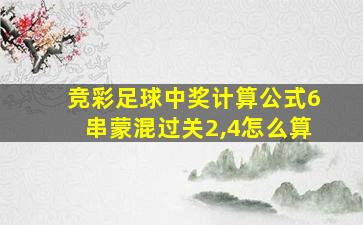 竞彩足球中奖计算公式6串蒙混过关2,4怎么算